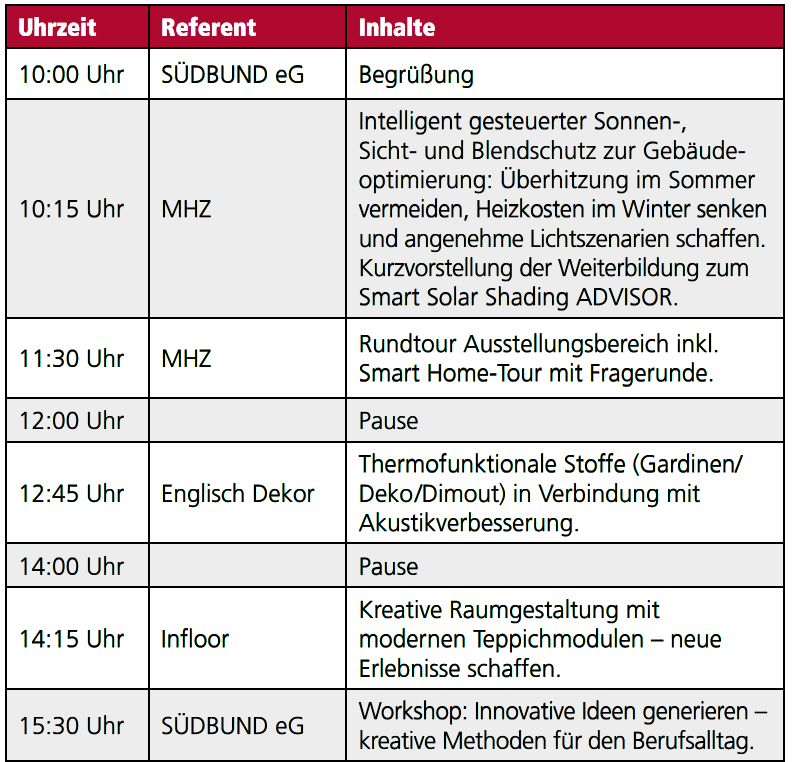 | Uhrzeit | Referent | Inhalte |
|---|---|---|
| 10:00 Uhr | SÜDBUND eG | Begrüßung |
| 10:15 Uhr | MHZ | Intelligent gesteuerter Sonnen-, Sicht- und Blendschutz zur Gebäudeoptimierung: Überhitzung im Sommer vermeiden, Heizkosten im Winter senken und angenehme Lichtszenarien schaffen. Kurzvorstellung der Weiterbildung zum Smart Solar Shading ADVISOR. |
| 11:30 Uhr | MHZ | Rundtour Ausstellungsbereich inkl. Smart Home-Tour mit Fragerunde. |
| 12:00 Uhr | | Pause |
| 12:45 Uhr | Englisch Dekor | Thermofunktionale Stoffe (Gardinen/ Deko/Dimout) in Verbindung mit Akustikverbesserung. |
| 14:00 Uhr | | Pause |
| 14:15 Uhr | Infloor | Kreative Raumgestaltung mit modernen Teppichmodulen – neue Erlebnisse schaffen. |
| 15:30 Uhr | SÜDBUND eG | Workshop: Innovative Ideen generieren – kreative Methoden für den Berufsalltag. |